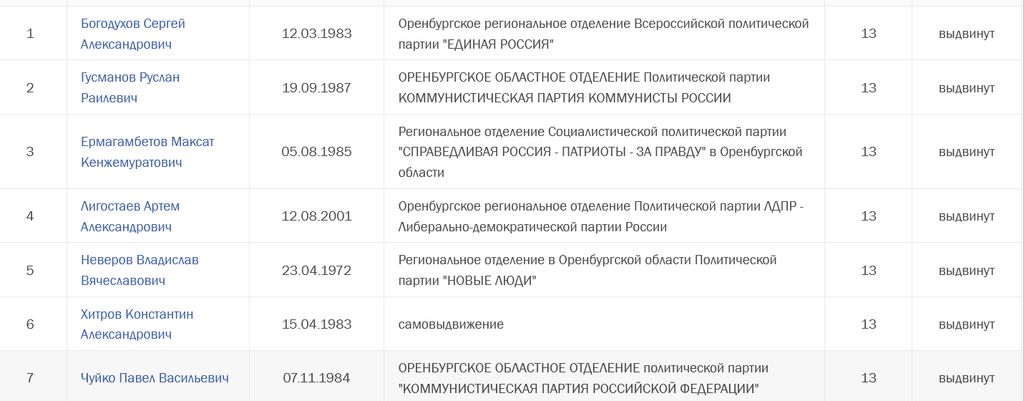 | 1 | Богодухов Сергей Александрович | 12.03.1983 | Оренбургское региональное отделение Всероссийской политической партии "ЕДИНАЯ РОССИЯ" | 13 | выдвинут |
|---|---|---|---|---|---|
| 2 | Гусманов Руслан Раилевич | 19.09.1987 | ОРЕНБУРГСКОЕ ОБЛАСТНОЕ ОТДЕЛЕНИЕ Политической партии КОММУНИСТИЧЕСКАЯ ПАРТИЯ КОММУНИСТЫ РОССИИ | 13 | выдвинут |
| 3 | Ермагамбетов Максат Кенжемуратович | 05.08.1985 | Региональное отделение Социалистической политической партии "СПРАВЕДЛИВАЯ РОССИЯ - ПАТРИОТЫ - ЗА ПРАВДУ" в Оренбургской области | 13 | выдвинут |
| 4 | Лигостаев Артем Александрович | 12.08.2001 | Оренбургское региональное отделение Политической партии ЛДПР - Либерально-демократической партии России | 13 | выдвинут |
| 5 | Неверов Владислав Вячеславович | 23.04.1972 | Региональное отделение в Оренбургской области Политической партии "НОВЫЕ ЛЮДИ" | 13 | выдвинут |
| 6 | Хитров Константин Александрович | 15.04.1983 | самовыдвижение | 13 | выдвинут |
| 7 | Чуйко Павел Васильевич | 07.11.1984 | ОРЕНБУРГСКОЕ ОБЛАСТНОЕ ОТДЕЛЕНИЕ политической партии "КОММУНИСТИЧЕСКАЯ ПАРТИЯ РОССИЙСКОЙ ФЕДЕРАЦИИ" | 13 | выдвинут |